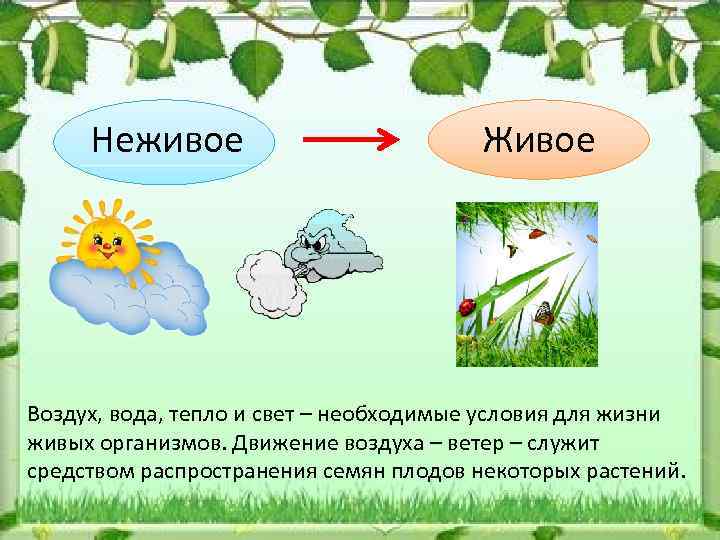 Неживое

Живое

Воздух, вода, тепло и свет – необходимые условия для жизни живых организмов. Движение воздуха – ветер – служит средством распространения семян плодов некоторых растений.